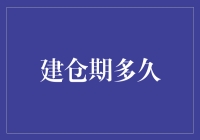 建仓期多久